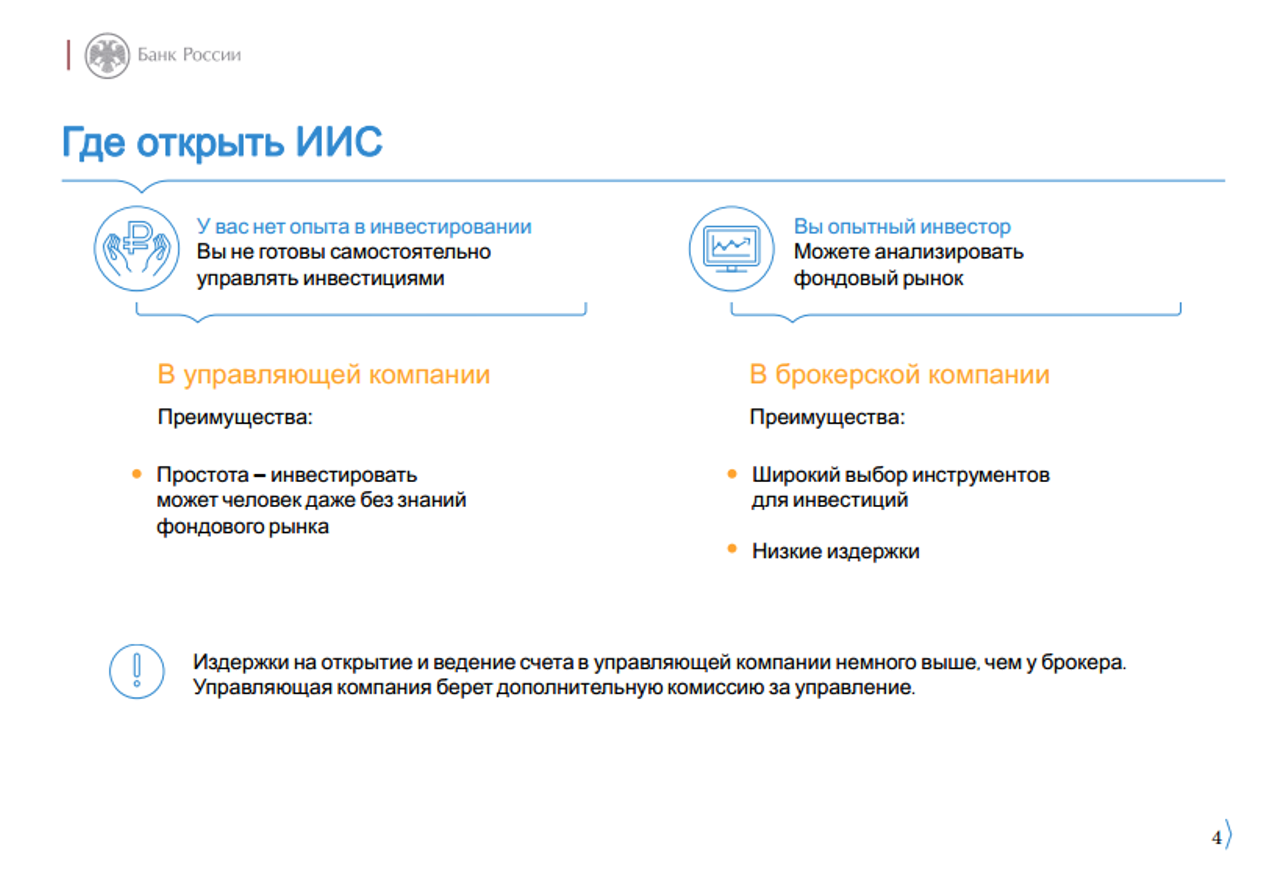 Банк России

Где открыть ИИС

У вас нет опыта в инвестировании
Вы не готовы самостоятельно управлять инвестициями

В управляющей компании

Преимущества:

• Простота – инвестировать может человек даже без знаний фондового рынка

Вы опытный инвестор
Можете анализировать фондовый рынок

В брокерской компании

Преимущества:

• Широкий выбор инструментов для инвестиций

• Низкие издержки

Издержки на открытие и ведение счета в управляющей компании немного выше, чем у брокера. Управляющая компания берет дополнительную комиссию за управление.

4